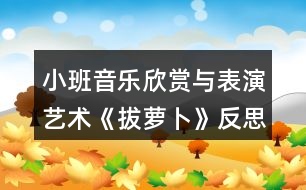 小班音乐欣赏与表演艺术《拔萝卜》反思